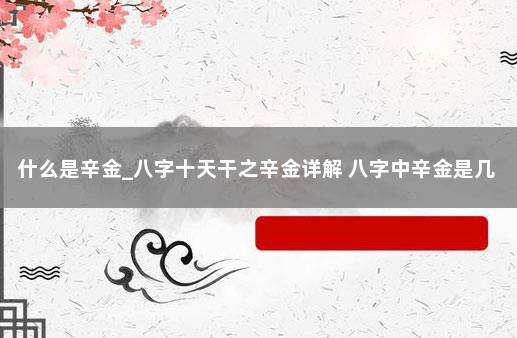 什么是辛金_八字十天干之辛金详解 八字中辛金是几